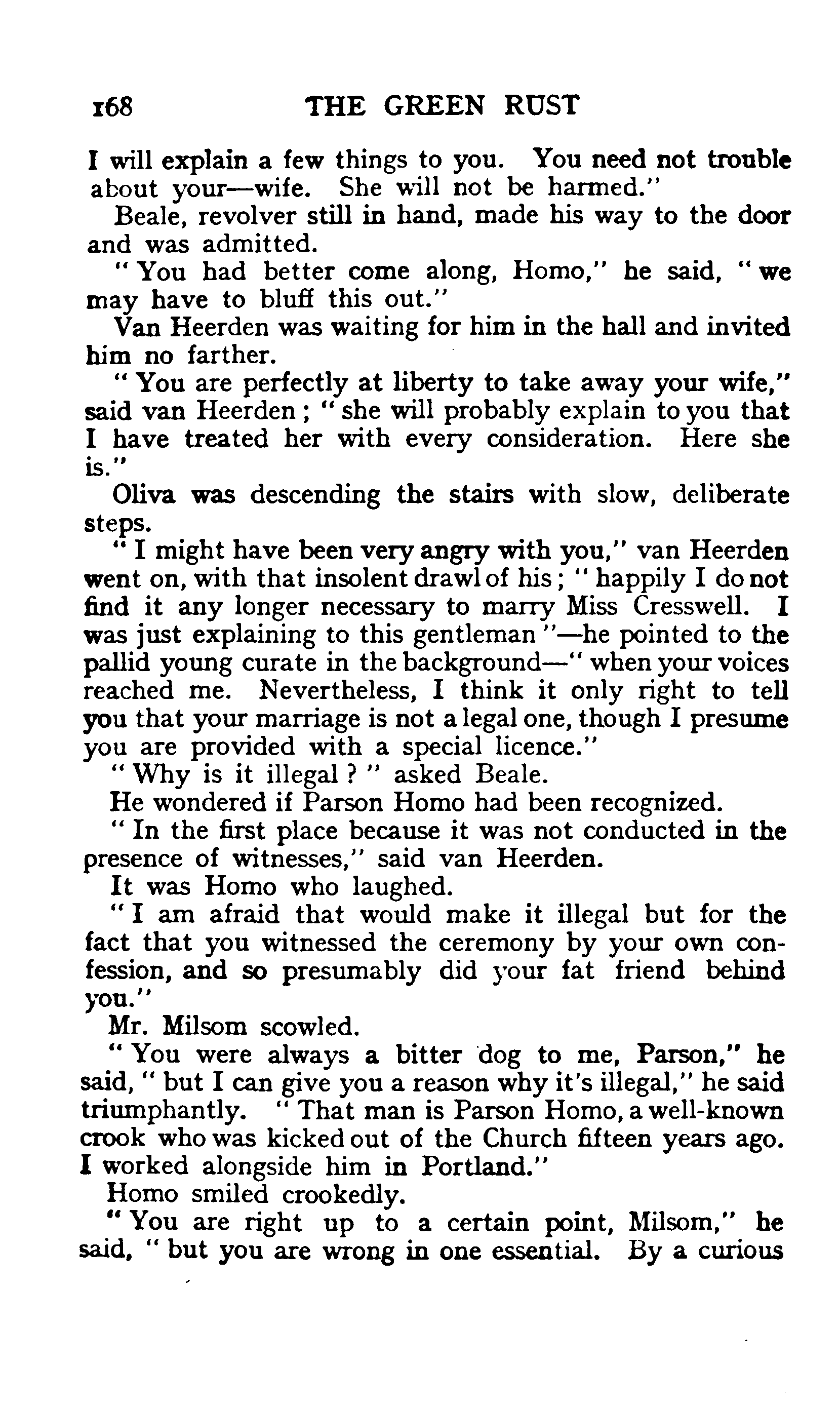 168 THE GREEN RUST

I will explain a few things to you. You need not trouble about your—wife. She will not be harmed."

Beale, revolver still in hand, made his way to the door and was admitted.

"You had better come along, Homo," he said, "we may have to bluff this out."

Van Heerden was waiting for him in the hall and invited him no farther.

"You are perfectly at liberty to take away your wife," said van Heerden; "she will probably explain to you that I have treated her with every consideration. Here she is."

Oliva was descending the stairs with slow, deliberate steps.

"I might have been very angry with you," van Heerden went on, with that insolent drawl of his; "happily I do not find it any longer necessary to marry Miss Cresswell. I was just explaining to this gentleman"—he pointed to the pallid young curate in the background—"when your voices reached me. Nevertheless, I think it only right to tell you that your marriage is not a legal one, though I presume you are provided with a special licence."

"Why is it illegal?" asked Beale.

He wondered if Parson Homo had been recognized.

"In the first place because it was not conducted in the presence of witnesses," said van Heerden.

It was Homo who laughed.

"I am afraid that would make it illegal but for the fact that you witnessed the ceremony by your own confession, and so presumably did your fat friend behind you."

Mr. Milsom scowled.

"You were always a bitter dog to me, Parson," he said, "but I can give you a reason why it's illegal," he said triumphantly. "That man is Parson Homo, a well-known crook who was kicked out of the Church fifteen years ago. I worked alongside him in Portland."

Homo smiled crookedly.

"You are right up to a certain point, Milsom," he said, "but you are wrong in one essential. By a curious